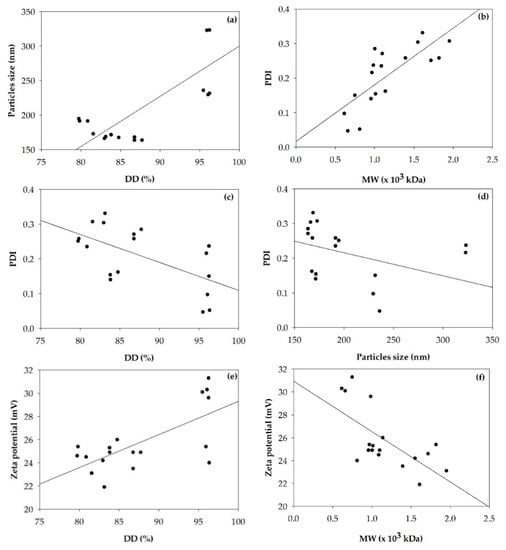 (a)
Particles size (nm)
350
300
250
200
150
75 80 85 90 95 100
DD (%)

(b)
PDI
0.4
0.3
0.2
0.1
0.0
0.0 0.5 1.0 1.5 2.0 2.5
MW (x $10^3$ kDa)

(c)
PDI
0.4
0.3
0.2
0.1
0.0
75 80 85 90 95 100
DD (%)

(d)
PDI
0.4
0.3
0.2
0.1
0.0
150 200 250 300 350
Particles size (nm)

(e)
Zeta potential (mV)
32
30
28
26
24
22
20
75 80 85 90 95 100
DD (%)

(f)
Zeta potential (mV)
32
30
28
26
24
22
20
0.0 0.5 1.0 1.5 2.0 2.5
MW (x $10^3$ kDa)